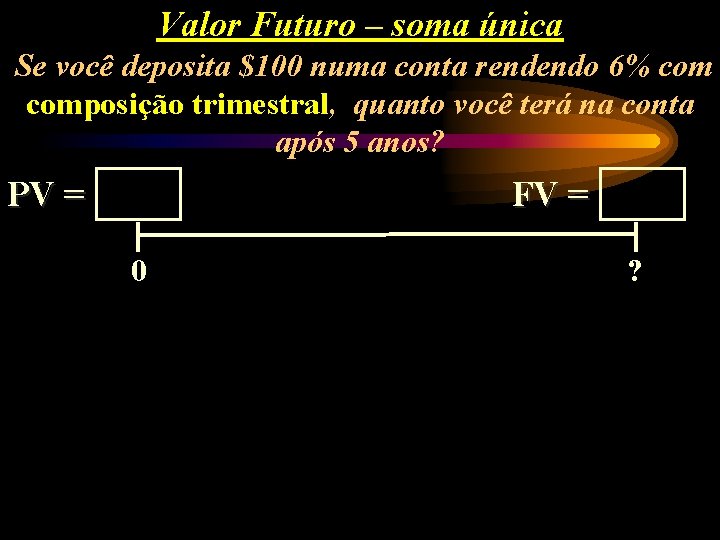 Valor Futuro – soma única

Se você deposita $100 numa conta rendendo 6% com composição trimestral, quanto você terá na conta após 5 anos?

PV =

FV =

0

?